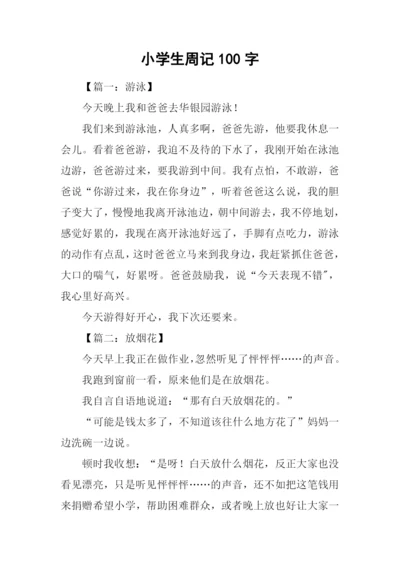 小学生周记 100 字

【篇一：游泳】

今天晚上我和爸爸去华银园游泳！

我们来到游泳池，人真多啊，爸爸先游，他要我休息一会儿。看着爸爸游，我迫不及待的下水了，我刚开始在泳池边游，爸爸游过来，要我游到中间。我有点怕，不敢游，爸爸说“你游过来，我在你身边”，听着爸爸这么说，我的胆子变大了，慢慢地我离开泳池边，朝中间游去，我不停地划，感觉好累的，我现在离开泳池好远了，手脚有点吃力，游泳的动作有点乱，这时爸爸立马来到我身边，我赶紧抓住爸爸，大口的喘气，好累呀。爸爸鼓励我，说“今天表现不错”，我心里好高兴。

今天游得好开心，我下次还要来。

【篇二：放烟花】

今天早上我正在做作业，忽然听见了怦怦怦……的声音。

我跑到窗前一看，原来他们是在放烟花。

我自言自语地说道：“那有白天放烟花的。”

“可能是钱太多了，不知道该往什么地方花了”妈妈一边洗碗一边说。

顿时我收想：“是呀！白天放什么烟花，反正大家也没看见漂亮，只是听见怦怦怦……的声音，还不如把这笔钱用来捐赠希望小学，帮助困难群众，或者晚上放也好让大家一